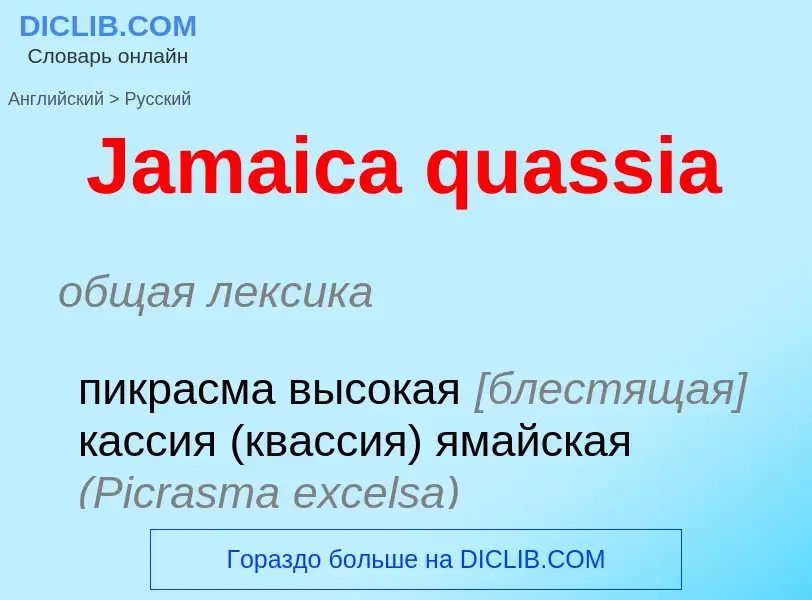 DICLIB.COM
Словарь онлайн

Английский > Русский

Jamaica quassia

общая лексика

пикрасма высокая [блестящая] кассия (квассия) ямайская (Picrasma excelsa)

Гораздо больше на DICLIB.COM